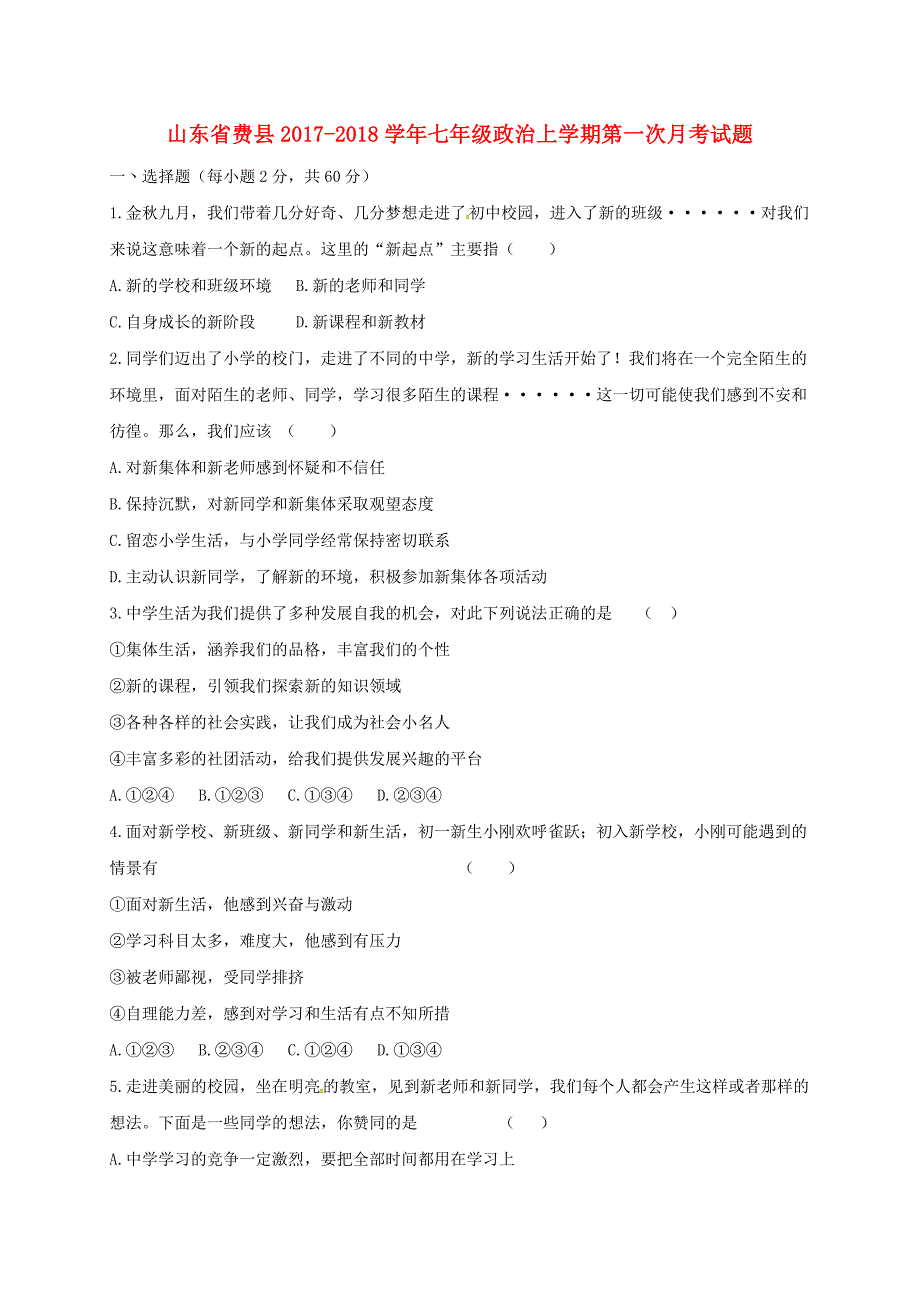 山东省费县2017-2018学年七年级政治上学期第一次月考试题

一、选择题（每小题2分，共60分）

1.金秋九月，我们带着几分好奇、几分梦想走进了初中校园，进入了新的班级······对我们来说这意味着一个新的起点。这里的“新起点”主要指（　　）

A.新的学校和班级环境　　B.新的老师和同学

C.自身成长的新阶段　　D.新课程和新教材

2.同学们迈出了小学的校门，走进了不同的中学，新的学习生活开始了！我们将在一个完全陌生的环境里，面对陌生的老师、同学，学习很多陌生的课程······这一切可能使我们感到不安和彷徨。那么，我们应该（　　）

A.对新集体和新老师感到怀疑和不信任

B.保持沉默，对新同学和新集体采取观望态度

C.留恋小学生活，与小学同学经常保持密切联系

D.主动认识新同学，了解新的环境，积极参加新集体各项活动

3.中学生活为我们提供了多种发展自我的机会，对此下列说法正确的是（　）

①集体生活，涵养我们的品格，丰富我们的个性

②新的课程，引领我们探索新的知识领域

③各种各样的社会实践，让我们成为社会小名人

④丰富多彩的社团活动，给我们提供发展兴趣的平台

A.①②④　B.①②③　C.①③④　D.②③④

4.面对新学校、新班级、新同学和新生活，初一新生小刚欢呼雀跃；初入新学校，小刚可能遇到的情景有（　　）

①面对新生活，他感到兴奋与激动

②学习科目太多，难度大，他感到有压力

③被老师鄙视，受同学排挤

④自理能力差，感到对学习和生活有点不知所措

A.①②③　B.②③④　C.①②④　D.①③④

5.走进美丽的校园，坐在明亮的教室，见到新老师和新同学，我们每个人都会产生这样或者那样的想法。下面是一些同学的想法，你赞同的是（　　）

A.中学学习的竞争一定激烈，要把全部时间都用在学习上